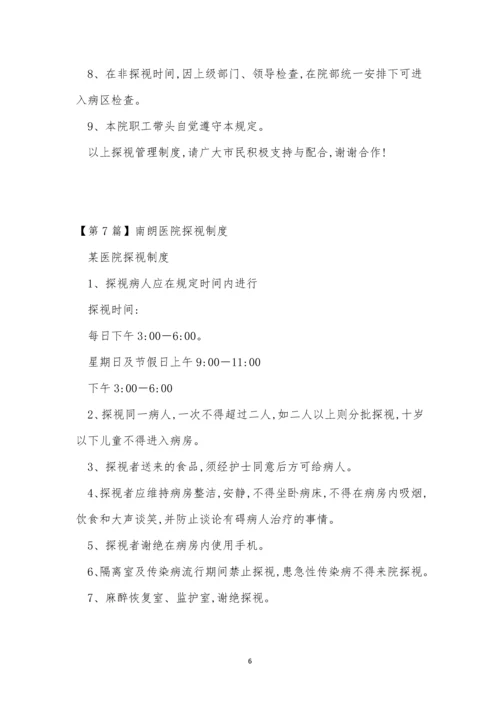 8、在非探视时间,因上级部门、领导检查,在院部统一安排下可进入病区检查。

9、本院职工带头自觉遵守本规定。

以上探视管理制度,请广大市民积极支持与配合,谢谢合作!

【第7篇】南朗医院探视制度

某医院探视制度

1、探视病人应在规定时间内进行

探视时间:

每日下午3:00—6:00。

星期日及节假日上午9:00—11:00

下午3:00—6:00

2、探视同一病人,一次不得超过二人,如二人以上则分批探视,十岁以下儿童不得进入病房。

3、探视者送来的食品,须经护士同意后方可给病人。

4、探视者应维持病房整洁,安静,不得坐卧病床,不得在病房内吸烟,饮食和大声谈笑,并防止谈论有碍病人治疗的事情。

5、探视者谢绝在病房内使用手机。

6、隔离室及传染病流行期间禁止探视,患急性传染病不得来院探视。

7、麻醉恢复室、监护室,谢绝探视。

6